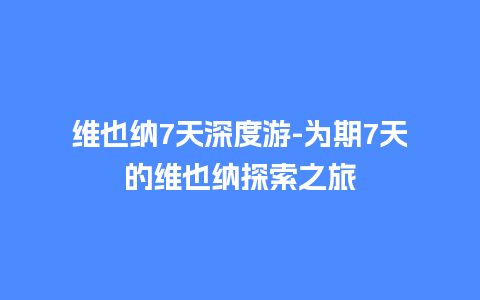 维也纳7天深度游-为期7天的维也纳探索之旅